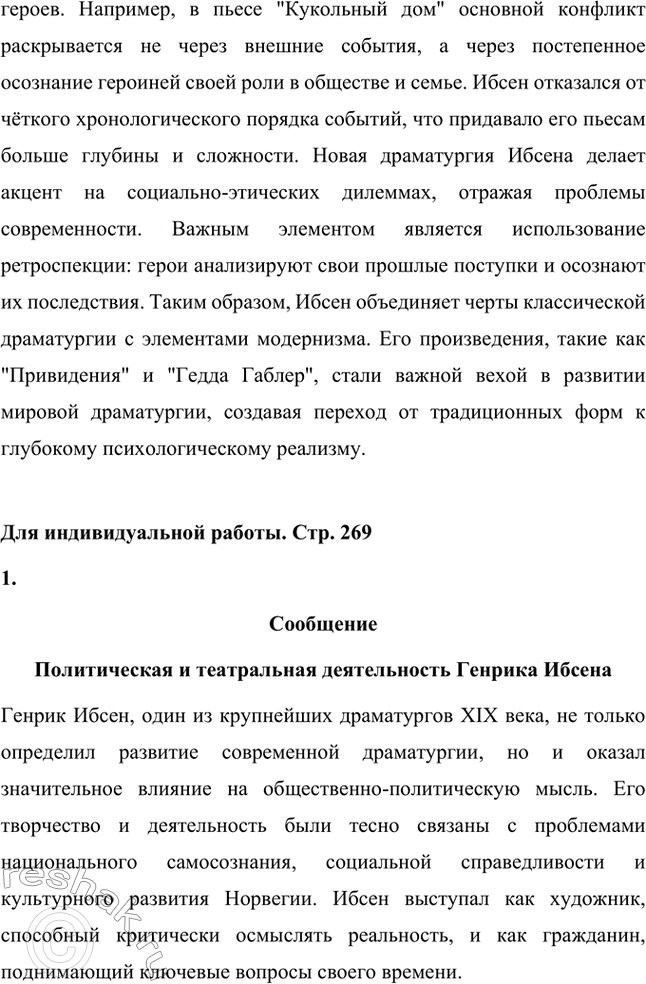 героев. Например, в пьесе "Кукольный дом" основной конфликт раскрывается не через внешние события, а через постепенное осознание героиней своей роли в обществе и семье. Ибсен отказался от чёткого хронологического порядка событий, что придавало его пьесам больше глубины и сложности. Новая драматургия Ибсена делает акцент на социально-этических дилеммах, отражая проблемы современности. Важным элементом является использование ретроспекции: герои анализируют свои прошлые поступки и осознают их последствия. Таким образом, Ибсен объединяет черты классической драматургии с элементами модернизма. Его произведения, такие как "Привидения" и "Гедда Габлер", стали важной вехой в развитии мировой драматургии, создавая переход от традиционных форм к глубокому психологическому реализму.

Для индивидуальной работы. Стр. 269

1.

Сообщение

Политическая и театральная деятельность Генрика Ибсена

Генрик Ибсен, один из крупнейших драматургов XIX века, не только определил развитие современной драматургии, но и оказал значительное влияние на общественно-политическую мысль. Его творчество и деятельность были тесно связаны с проблемами национального самосознания, социальной справедливости и культурного развития Норвегии. Ибсен выступал как художник, способный критически осмыслять реальность, и как гражданин, поднимающий ключевые вопросы своего времени.

reshak.ru